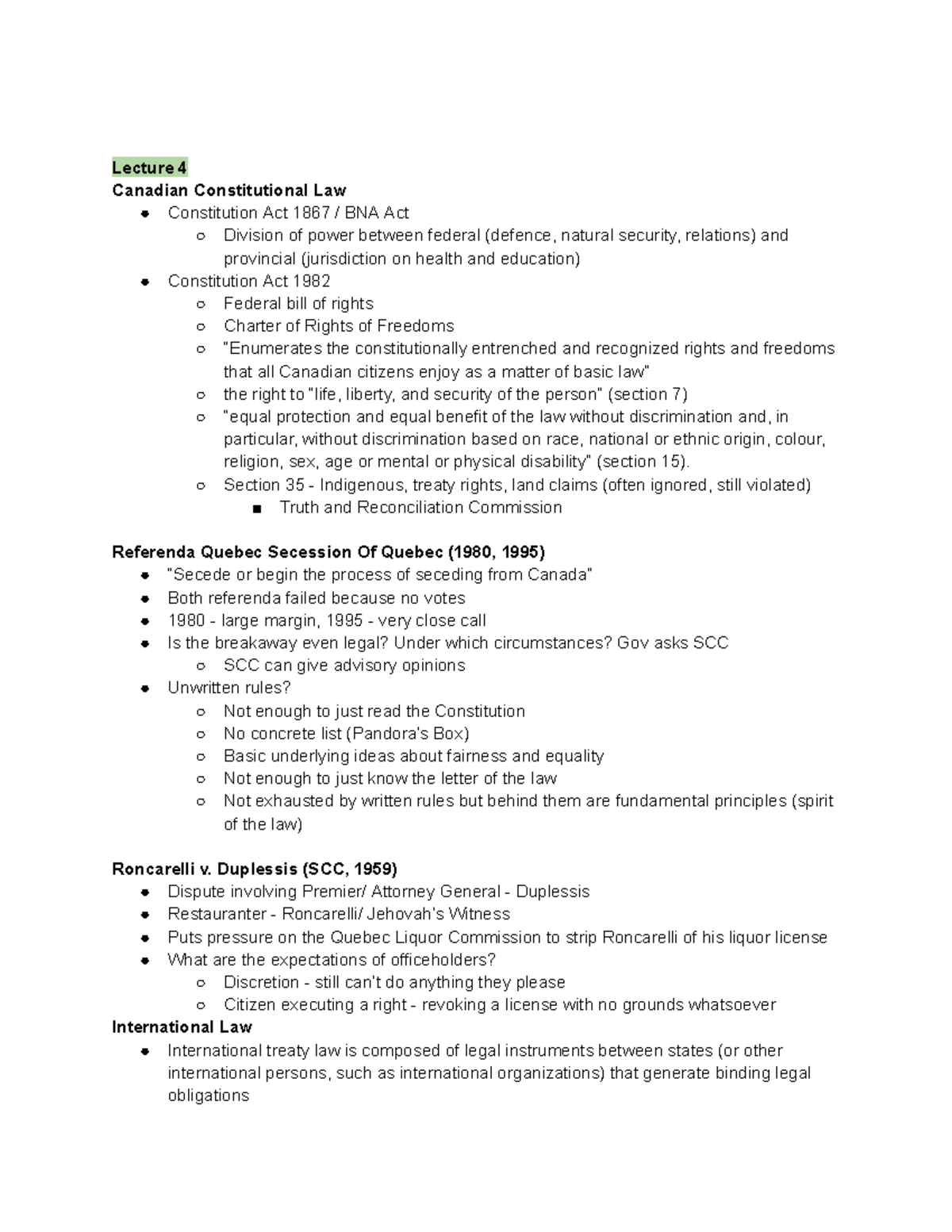 Lecture 4
Canadian Constitutional Law
- Constitution Act 1867 / BNA Act
  - Division of power between federal (defence, natural security, relations) and provincial (jurisdiction on health and education)
- Constitution Act 1982
  - Federal bill of rights
  - Charter of Rights of Freedoms
  - "Enumerates the constitutionally entrenched and recognized rights and freedoms that all Canadian citizens enjoy as a matter of basic law"
  - the right to "life, liberty, and security of the person" (section 7)
  - "equal protection and equal benefit of the law without discrimination and, in particular, without discrimination based on race, national or ethnic origin, colour, religion, sex, age or mental or physical disability" (section 15).
  - Section 35 - Indigenous, treaty rights, land claims (often ignored, still violated)
    - Truth and Reconciliation Commission

Referenda Quebec Secession Of Quebec (1980, 1995)
- "Secede or begin the process of seceding from Canada"
- Both referenda failed because no votes
- 1980 - large margin, 1995 - very close call
- Is the breakaway even legal? Under which circumstances? Gov asks SCC
  - SCC can give advisory opinions
- Unwritten rules?
  - Not enough to just read the Constitution
  - No concrete list (Pandora's Box)
  - Basic underlying ideas about fairness and equality
  - Not enough to just know the letter of the law
  - Not exhausted by written rules but behind them are fundamental principles (spirit of the law)

Roncarelli v. Duplessis (SCC, 1959)
- Dispute involving Premier/ Attorney General - Duplessis
- Restauranter - Roncarelli/ Jehovah's Witness
- Puts pressure on the Quebec Liquor Commission to strip Roncarelli of his liquor license
- What are the expectations of officeholders?
  - Discretion - still can't do anything they please
  - Citizen executing a right - revoking a license with no grounds whatsoever
International Law
- International treaty law is composed of legal instruments between states (or other international persons, such as international organizations) that generate binding legal obligations